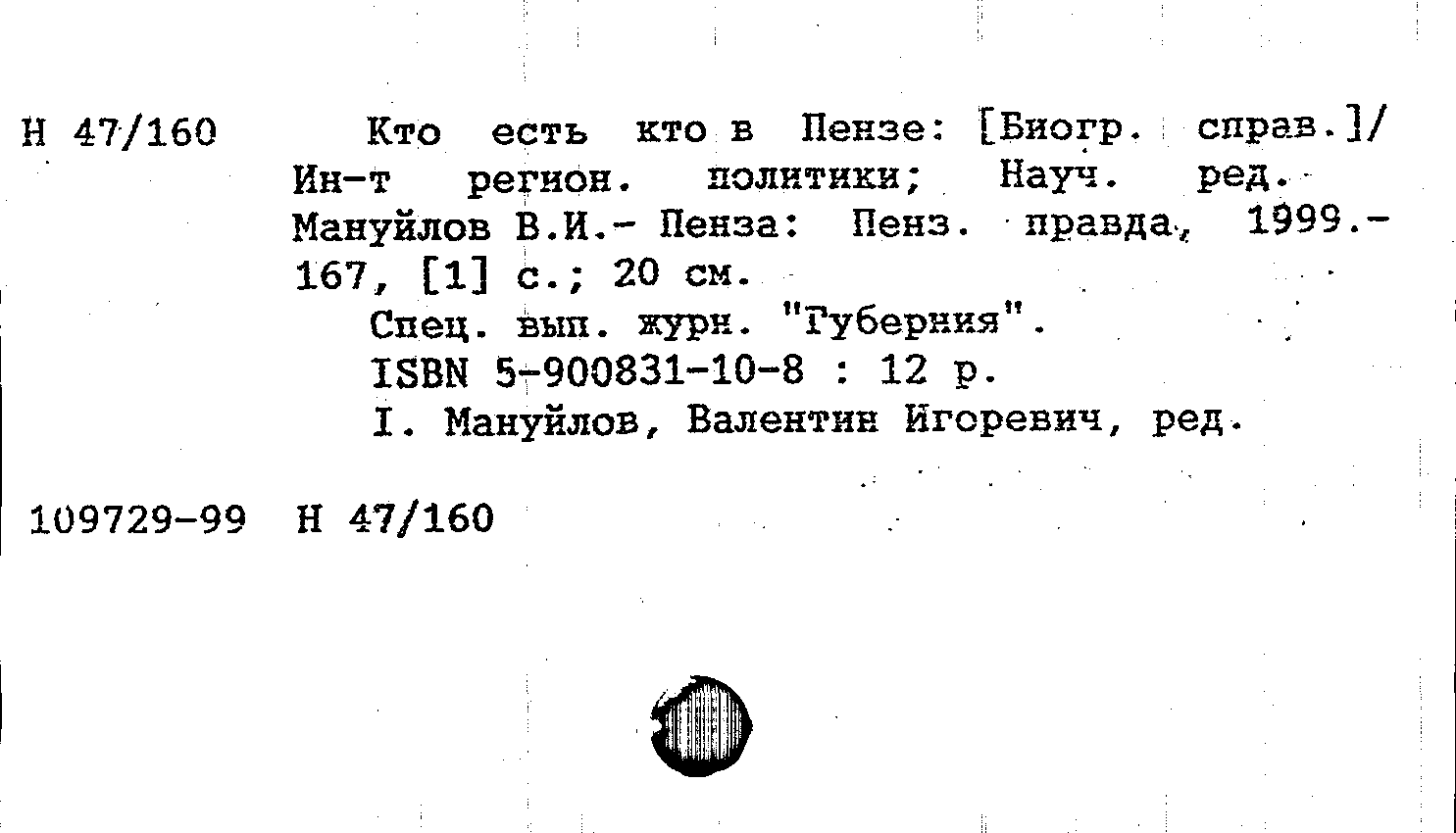 Н 47/160

Кто есть кто в Пензе: [Биогр. справ.]/ Ин-т регион. политики; Науч. ред. Мануйлов В.И.- Пенза: Пенз. правда, 1999.- 167, [1] с.; 20 см.

Спец. вып. журн. "Губерния".

ISBN 5-900831-10-8 : 12 р.

I. Мануйлов, Валентин Игоревич, ред.

109729-99 Н 47/160